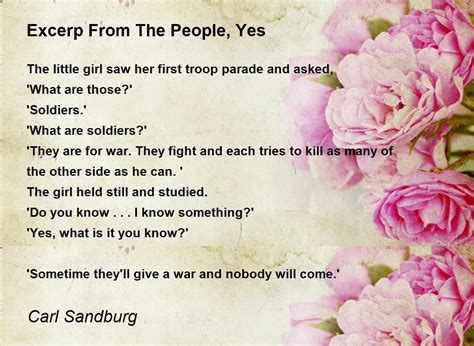 Excerp From The People, Yes

The little girl saw her first troop parade and asked,
'What are those?'
'Soldiers.'
'What are soldiers?'
'They are for war. They fight and each tries to kill as many of the other side as he can. '
The girl held still and studied.
'Do you know . . . I know something?'
'Yes, what is it you know?'

'Sometime they'll give a war and nobody will come.'

Carl Sandburg